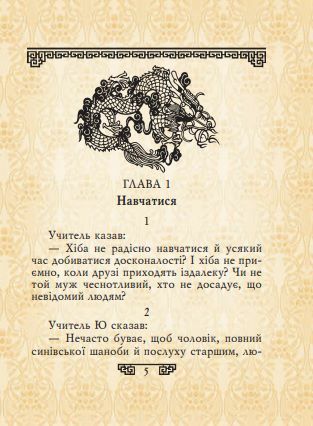 ГЛАВА 1

Навчатися

1

Учитель казав:

— Хіба не радісно навчатися й усякий час добиватися досконалості? І хіба не приємно, коли друзі приходять іздалеку? Чи не той муж чеснотливий, хто не досадує, що невідомий людям?

2

Учитель Ю сказав:

— Нечасто буває, щоб чоловік, повний синівської шаноби й послуху старшим, лю-

5